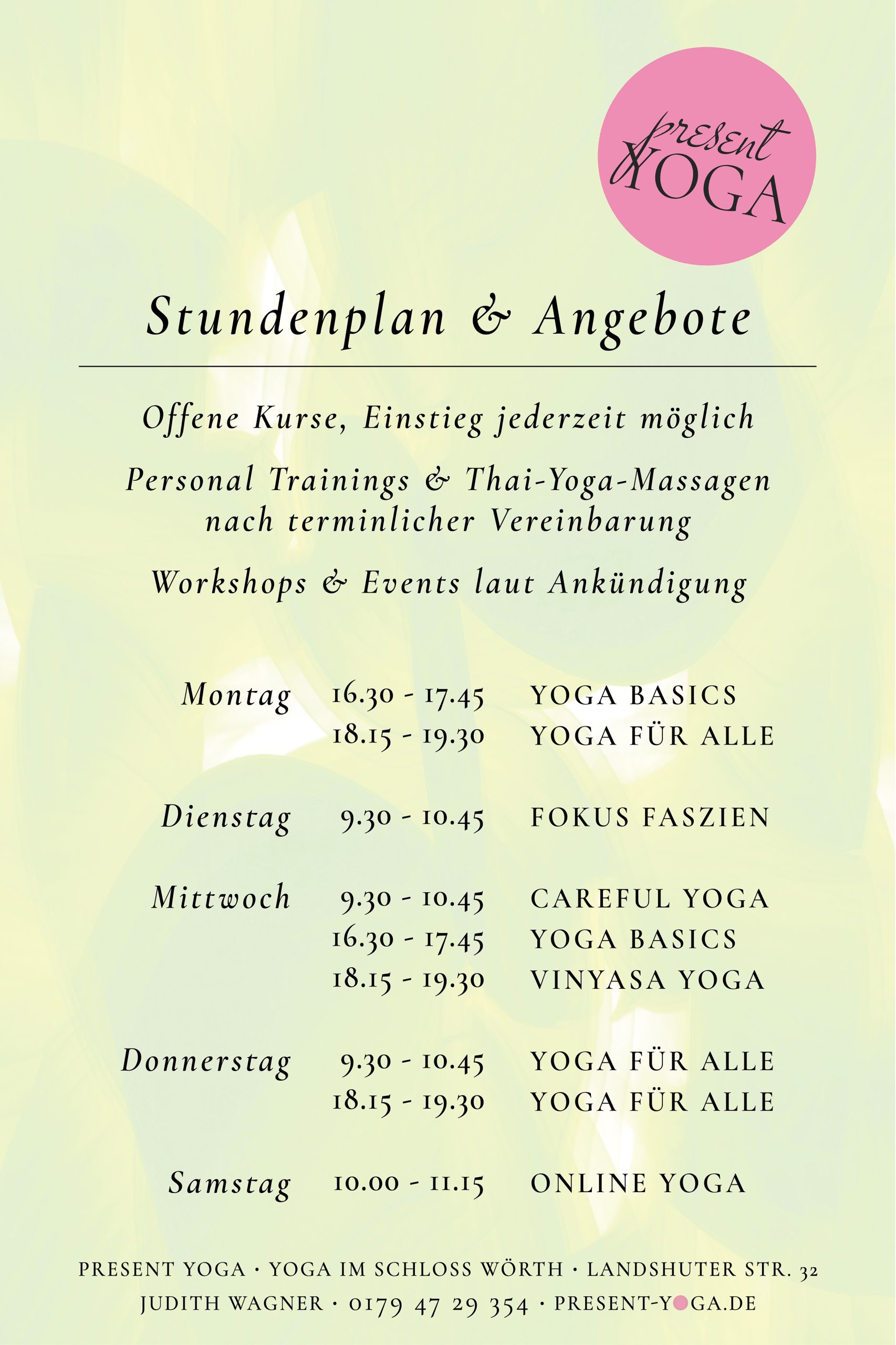 present
YOGA

Stundenplan & Angebote

Offene Kurse, Einstieg jederzeit möglich

Personal Trainings & Thai-Yoga-Massagen nach terminlicher Vereinbarung

Workshops & Events laut Ankündigung

| | | |
|---|---|---|
| Montag | 16.30 - 17.45 | YOGA BASICS |
| | 18.15 - 19.30 | YOGA FÜR ALLE |
| Dienstag | 9.30 - 10.45 | FOKUS FASZIEN |
| Mittwoch | 9.30 - 10.45 | CAREFUL YOGA |
| | 16.30 - 17.45 | YOGA BASICS |
| | 18.15 - 19.30 | VINYASA YOGA |
| Donnerstag | 9.30 - 10.45 | YOGA FÜR ALLE |
| | 18.15 - 19.30 | YOGA FÜR ALLE |
| Samstag | 10.00 - 11.15 | ONLINE YOGA |

PRESENT YOGA · YOGA IM SCHLOSS WÖRTH · LANDSHUTER STR. 32
JUDITH WAGNER · 0179 47 29 354 · PRESENT-YOGA.DE